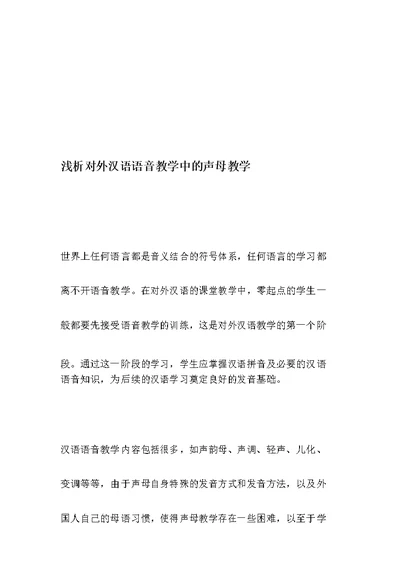 浅析对外汉语语音教学中的声母教学

世界上任何语言都是音义结合的符号体系，任何语言的学习都离不开语音教学。在对外汉语的课堂教学中，零起点的学生一般都要先接受语音教学的训练，这是对外汉语教学的第一个阶段。通过这一阶段的学习，学生应掌握汉语拼音及必要的汉语语音知识，为后续的汉语学习奠定良好的发音基础。

汉语语音教学内容包括很多，如声韵母、声调、轻声、儿化、变调等等，由于声母自身特殊的发音方式和发音方法，以及外国人自己的母语习惯，使得声母教学存在一些困难，以至于学